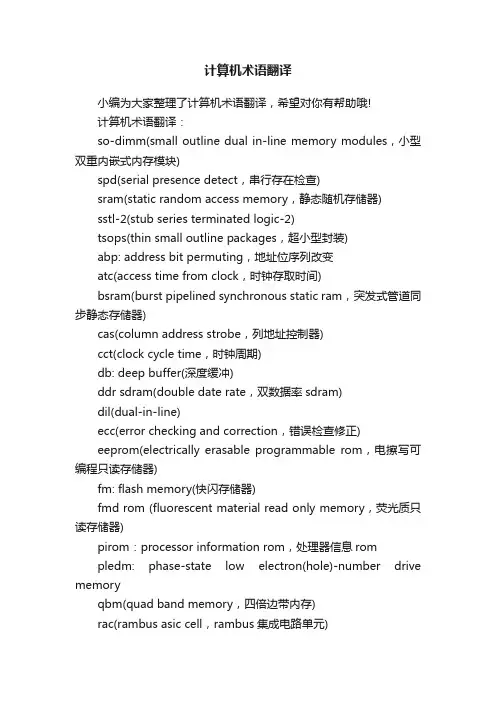 计算机术语翻译

小编为大家整理了计算机术语翻译，希望对你有帮助哦!

计算机术语翻译：

so-dimm(small outline dual in-line memory modules，小型双重内嵌式内存模块)

spd(serial presence detect，串行存在检查)

sram(static random access memory，静态随机存储器)

sstl-2(stub series terminated logic-2)

tsops(thin small outline packages，超小型封装)

abp: address bit permuting，地址位序列改变

atc(access time from clock，时钟存取时间)

bsram(burst pipelined synchronous static ram，突发式管道同步静态存储器)

cas(column address strobe，列地址控制器)

cct(clock cycle time，时钟周期)

db: deep buffer(深度缓冲)

ddr sdram(double date rate，双数据率 sdram)

dil(dual-in-line)

ecc(error checking and correction，错误检查修正)

eeprom(electrically erasable programmable rom，电擦写可编程只读存储器)

fm: flash memory(快闪存储器)

fmd rom (fluorescent material read only memory，荧光质只读存储器)

pirom：processor information rom，处理器信息 rom

pledm: phase-state low electron(hole)-number drive memory

qbm(quad band memory，四倍边带内存)

rac(rambus asic cell，rambus 集成电路单元)